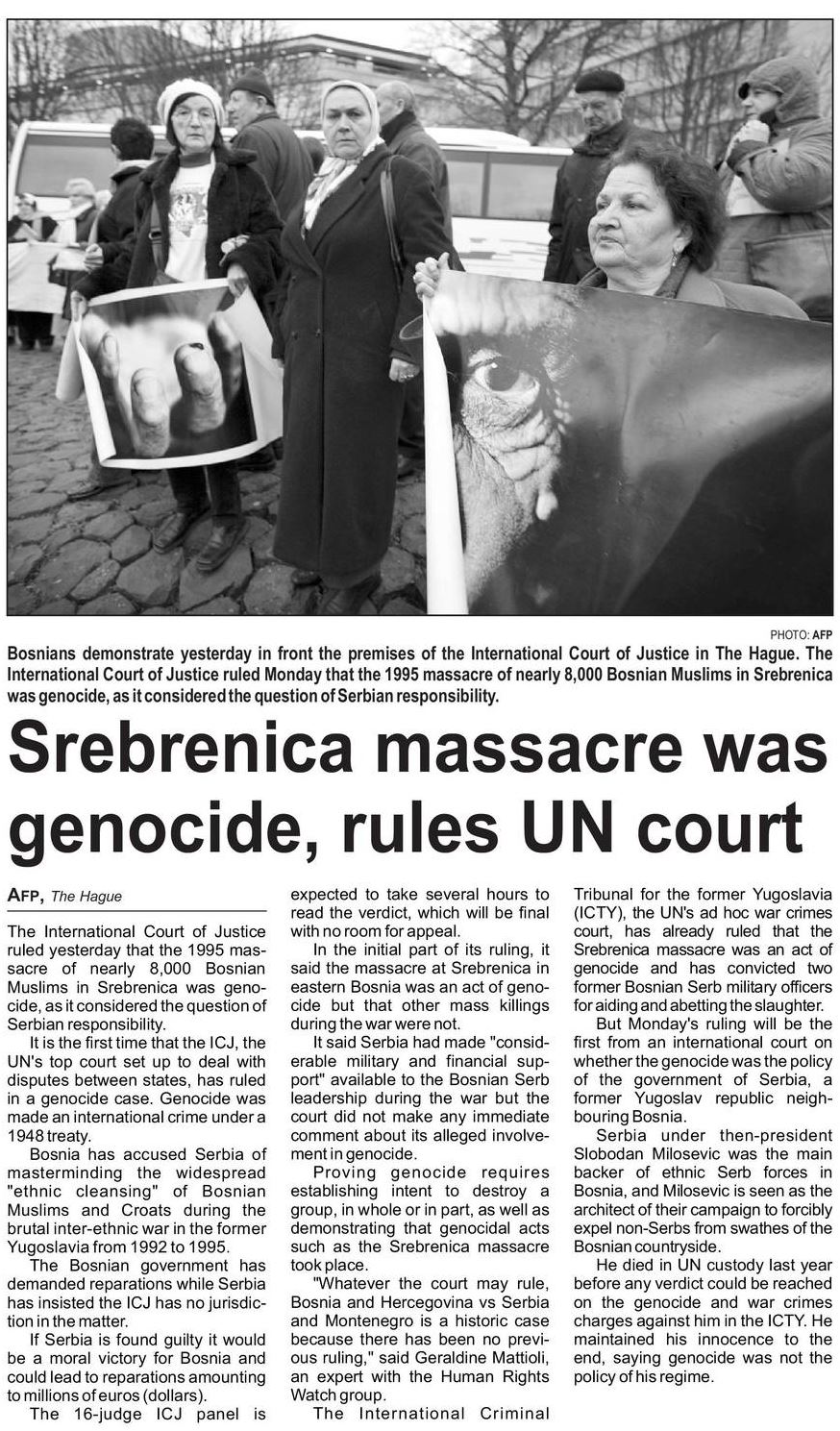 PHOTO: AFP

Bosnians demonstrate yesterday in front the premises of the International Court of Justice in The Hague. The International Court of Justice ruled Monday that the 1995 massacre of nearly 8,000 Bosnian Muslims in Srebrenica was genocide, as it considered the question of Serbian responsibility.

Srebrenica massacre was genocide, rules UN court

AFP, The Hague

The International Court of Justice ruled yesterday that the 1995 massacre of nearly 8,000 Bosnian Muslims in Srebrenica was genocide, as it considered the question of Serbian responsibility.

It is the first time that the ICJ, the UN's top court set up to deal with disputes between states, has ruled in a genocide case. Genocide was made an international crime under a 1948 treaty.

Bosnia has accused Serbia of masterminding the widespread "ethnic cleansing" of Bosnian Muslims and Croats during the brutal inter-ethnic war in the former Yugoslavia from 1992 to 1995.

The Bosnian government has demanded reparations while Serbia has insisted the ICJ has no jurisdiction in the matter.

If Serbia is found guilty it would be a moral victory for Bosnia and could lead to reparations amounting to millions of euros (dollars).

The 16-judge ICJ panel is expected to take several hours to read the verdict, which will be final with no room for appeal.

In the initial part of its ruling, it said the massacre at Srebrenica in eastern Bosnia was an act of genocide but that other mass killings during the war were not.

It said Serbia had made "considerable military and financial support" available to the Bosnian Serb leadership during the war but the court did not make any immediate comment about its alleged involvement in genocide.

Proving genocide requires establishing intent to destroy a group, in whole or in part, as well as demonstrating that genocidal acts such as the Srebrenica massacre took place.

"Whatever the court may rule, Bosnia and Hercegovina vs Serbia and Montenegro is a historic case because there has been no previous ruling," said Geraldine Mattioli, an expert with the Human Rights Watch group.

The International Criminal Tribunal for the former Yugoslavia (ICTY), the UN's ad hoc war crimes court, has already ruled that the Srebrenica massacre was an act of genocide and has convicted two former Bosnian Serb military officers for aiding and abetting the slaughter.

But Monday's ruling will be the first from an international court on whether the genocide was the policy of the government of Serbia, a former Yugoslav republic neighbouring Bosnia.

Serbia under then-president Slobodan Milosevic was the main backer of ethnic Serb forces in Bosnia, and Milosevic is seen as the architect of their campaign to forcibly expel non-Serbs from swathes of the Bosnian countryside.

He died in UN custody last year before any verdict could be reached on the genocide and war crimes charges against him in the ICTY. He maintained his innocence to the end, saying genocide was not the policy of his regime.